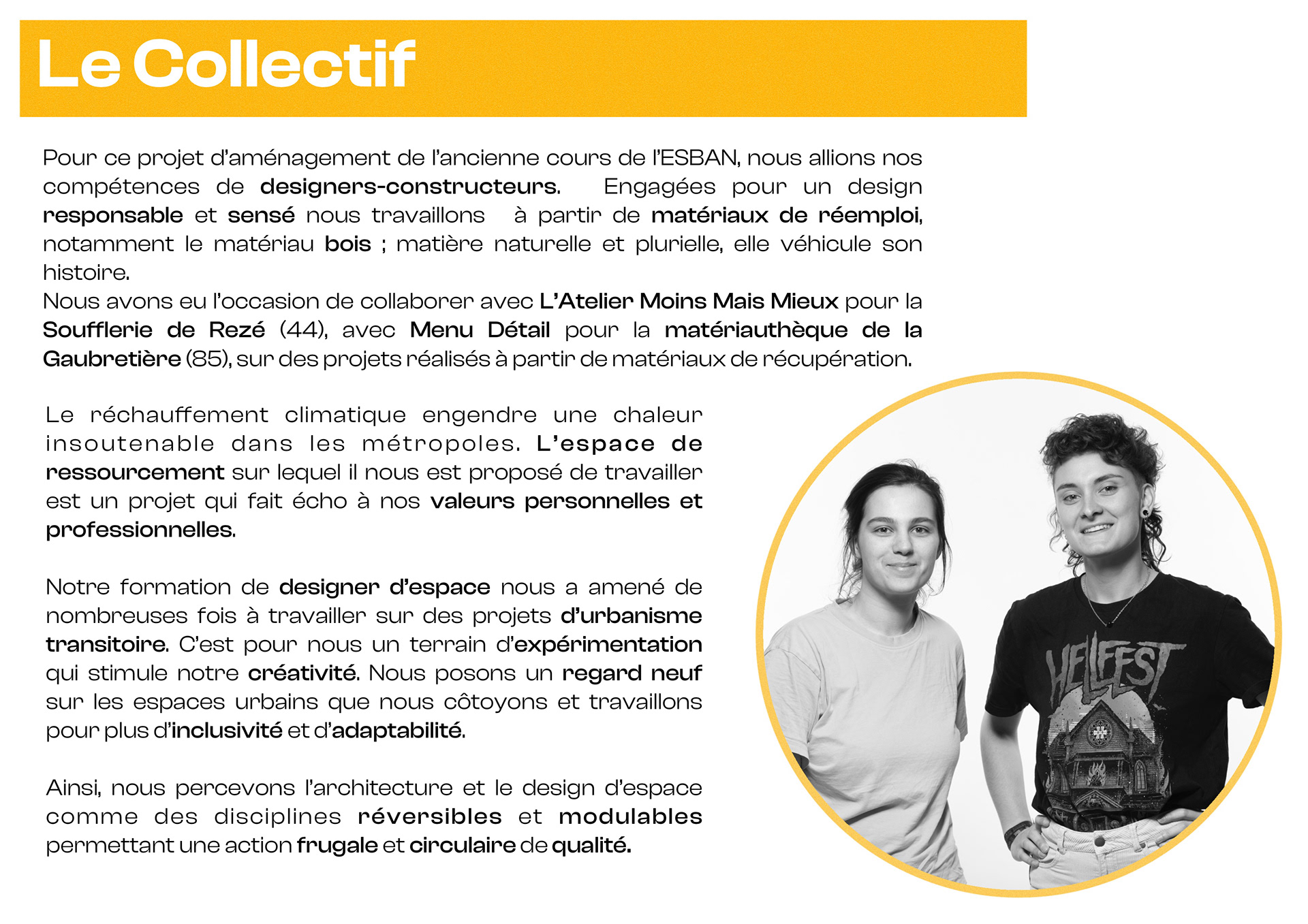 Le Collectif

Pour ce projet d'aménagement de l'ancienne cours de l'ESBAN, nous allions nos compétences de designers-constructeurs. Engagées pour un design responsable et sensé nous travaillons à partir de matériaux de réemploi, notamment le matériau bois ; matière naturelle et plurielle, elle véhicule son histoire.
Nous avons eu l'occasion de collaborer avec L'Atelier Moins Mais Mieux pour la Soufflerie de Rezé (44), avec Menu Détail pour la matériauthèque de la Gaubretière (85), sur des projets réalisés à partir de matériaux de récupération.

Le réchauffement climatique engendre une chaleur insoutenable dans les métropoles. L'espace de ressourcement sur lequel il nous est proposé de travailler est un projet qui fait écho à nos valeurs personnelles et professionnelles.

Notre formation de designer d'espace nous a amené de nombreuses fois à travailler sur des projets d'urbanisme transitoire. C'est pour nous un terrain d'expérimentation qui stimule notre créativité. Nous posons un regard neuf sur les espaces urbains que nous côtoyons et travaillons pour plus d'inclusivité et d'adaptabilité.

Ainsi, nous percevons l'architecture et le design d'espace comme des disciplines réversibles et modulables permettant une action frugale et circulaire de qualité.

HELLFEST